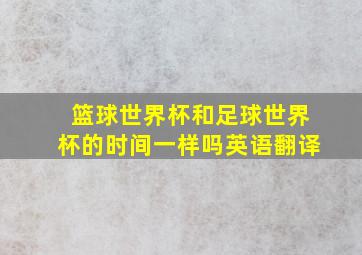 篮球世界杯和足球世界杯的时间一样吗英语翻译